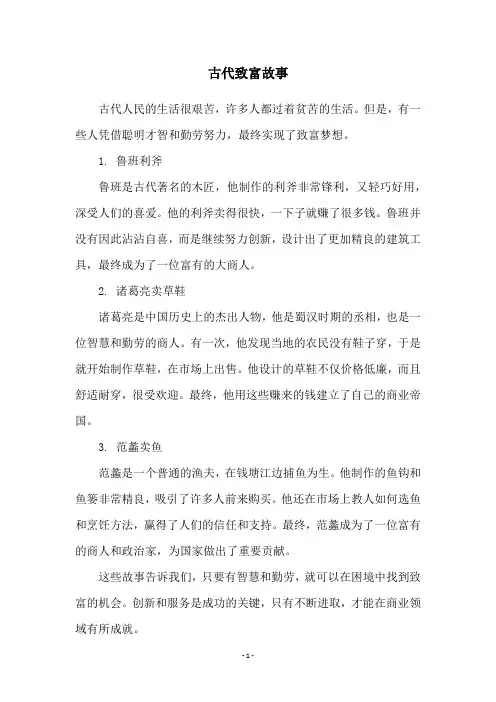 古代致富故事

古代人民的生活很艰苦，许多人都过着贫苦的生活。但是，有一些人凭借聪明才智和勤劳努力，最终实现了致富梦想。

1. 鲁班利斧

鲁班是古代著名的木匠，他制作的利斧非常锋利，又轻巧好用，深受人们的喜爱。他的利斧卖得很快，一下子就赚了很多钱。鲁班并没有因此沾沾自喜，而是继续努力创新，设计出了更加精良的建筑工具，最终成为了一位富有的大商人。

2. 诸葛亮卖草鞋

诸葛亮是中国历史上的杰出人物，他是蜀汉时期的丞相，也是一位智慧和勤劳的商人。有一次，他发现当地的农民没有鞋子穿，于是就开始制作草鞋，在市场上出售。他设计的草鞋不仅价格低廉，而且舒适耐穿，很受欢迎。最终，他用这些赚来的钱建立了自己的商业帝国。

3. 范蠡卖鱼

范蠡是一个普通的渔夫，在钱塘江边捕鱼为生。他制作的鱼钩和鱼篓非常精良，吸引了许多人前来购买。他还在市场上教人如何选鱼和烹饪方法，赢得了人们的信任和支持。最终，范蠡成为了一位富有的商人和政治家，为国家做出了重要贡献。

这些故事告诉我们，只要有智慧和勤劳，就可以在困境中找到致富的机会。创新和服务是成功的关键，只有不断进取，才能在商业领域有所成就。

- 1 -